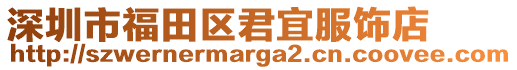 深圳市福田区君宜服饰店
http://szwernermarga2.cn.coovee.com